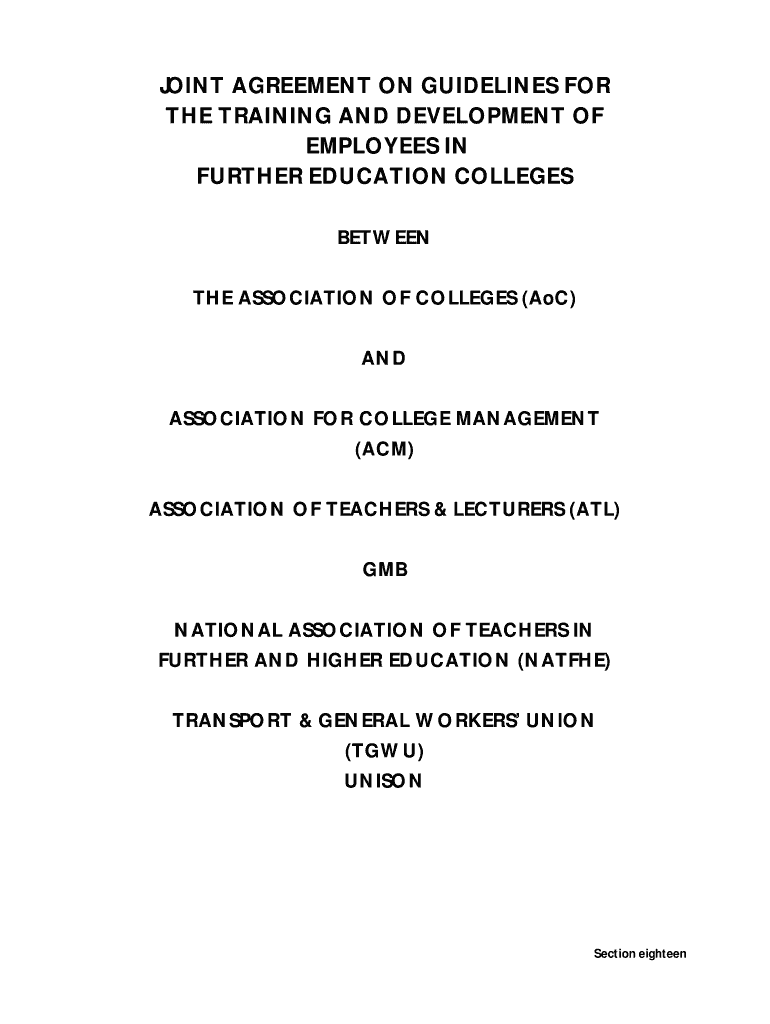 JOINT AGREEMENT ON GUIDELINES FOR THE TRAINING AND DEVELOPMENT OF EMPLOYEES IN FURTHER EDUCATION COLLEGES

BETWEEN

THE ASSOCIATION OF COLLEGES (AoC)

AND

ASSOCIATION FOR COLLEGE MANAGEMENT (ACM)

ASSOCIATION OF TEACHERS & LECTURERS (ATL)

GMB

NATIONAL ASSOCIATION OF TEACHERS IN FURTHER AND HIGHER EDUCATION (NATFHE)

TRANSPORT & GENERAL WORKERS' UNION (TGWU)
UNISON

Section eighteen